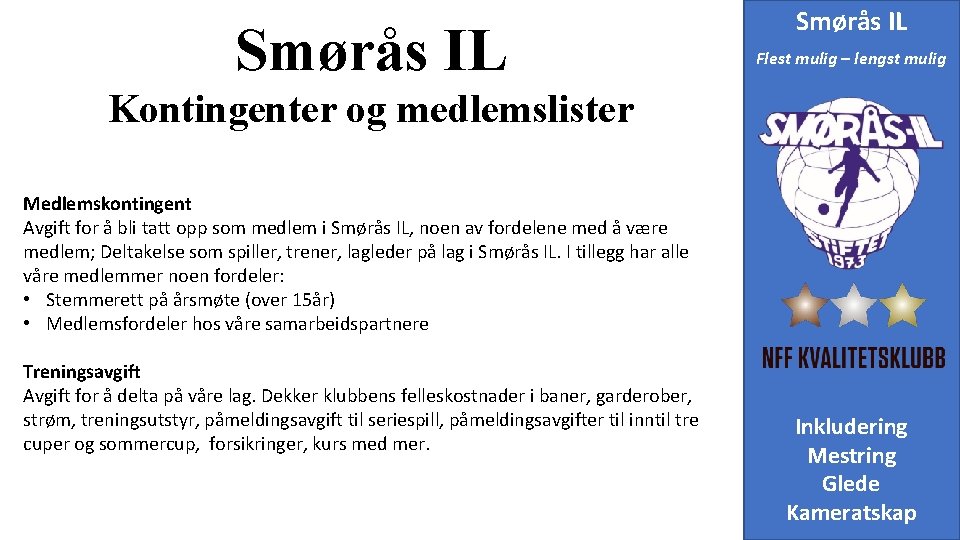 Smørås IL

Kontingenter og medlemslister

Medlemskontingent
Avgift for å bli tatt opp som medlem i Smørås IL, noen av fordelene med å være medlem; Deltakelse som spiller, trener, lagleder på lag i Smørås IL. I tillegg har alle våre medlemmer noen fordeler:
• Stemmerett på årsmøte (over 15år)
• Medlemsfordeler hos våre samarbeidspartnere

Treningsavgift
Avgift for å delta på våre lag. Dekker klubbens felleskostnader i baner, garderober, strøm, treningsutstyr, påmeldingsavgift til seriespill, påmeldingsavgifter til inntil tre cuper og sommercup, forsikringer, kurs med mer.

Smørås IL

Flest mulig – lengst mulig

SMØRÅS-IL
STIFTET 1973

NFF KVALITETSKLUBB

Inkludering
Mestring
Glede
Kameratskap